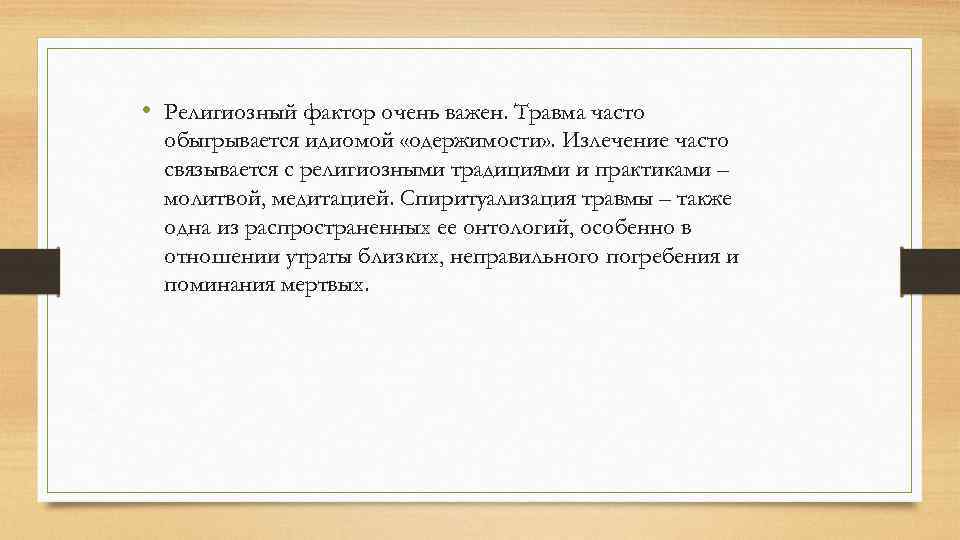 • Религиозный фактор очень важен. Травма часто обыгрывается идиомой «одержимости». Излечение часто связывается с религиозными традициями и практиками – молитвой, медитацией. Спиритуализация травмы – также одна из распространенных ее онтологий, особенно в отношении утраты близких, неправильного погребения и поминания мертвых.